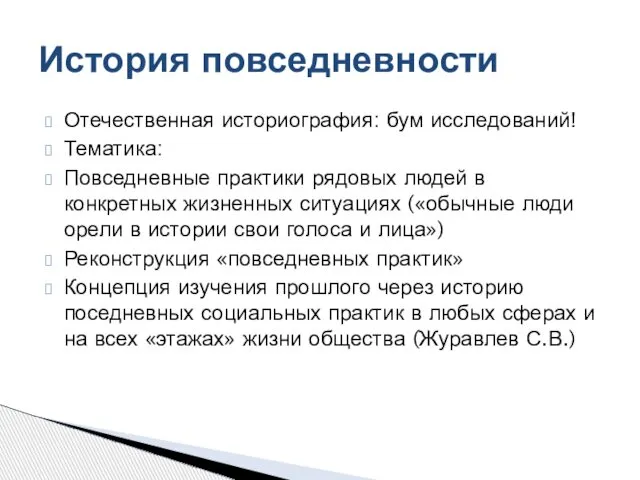 История повседневности

Отечественная историография: бум исследований!

Тематика:

Повседневные практики рядовых людей в конкретных жизненных ситуациях («обычные люди орели в истории свои голоса и лица»)

Реконструкция «повседневных практик»

Концепция изучения прошлого через историю поседневных социальных практик в любых сферах и на всех «этажах» жизни общества (Журавлев С.В.)